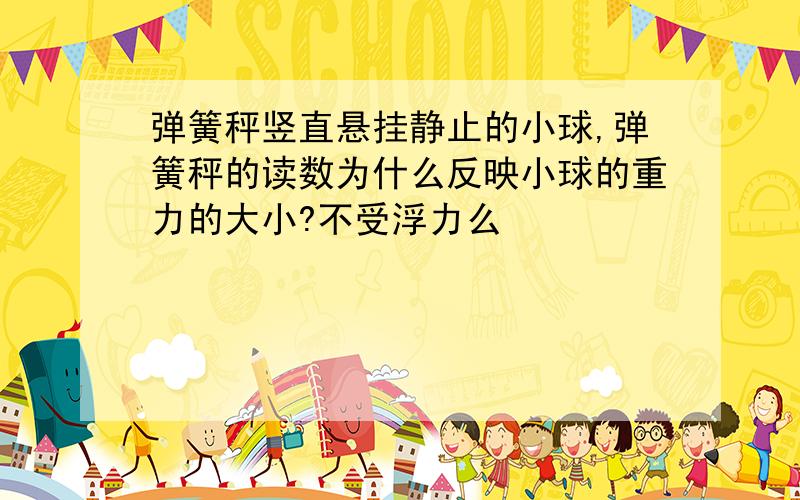 SCHOOL

弹簧秤竖直悬挂静止的小球,弹簧秤的读数为什么反映小球的重力的大小?不受浮力么